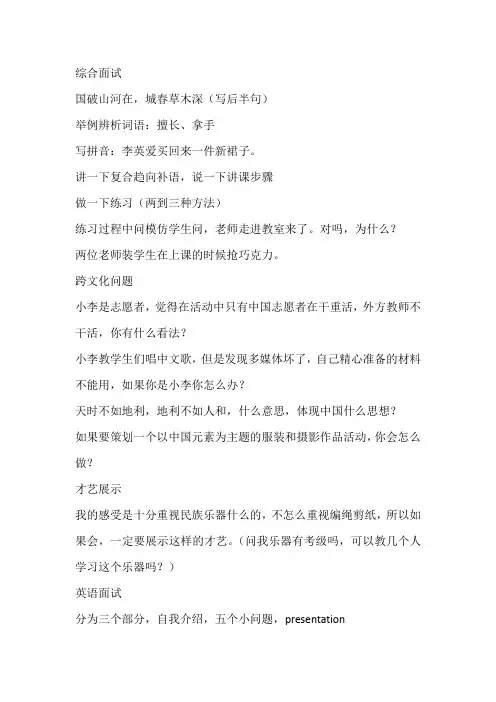 综合面试

国破山河在，城春草木深（写后半句）

举例辨析词语：擅长、拿手

写拼音：李英爱买回来一件新裙子。

讲一下复合趋向补语，说一下讲课步骤

做一下练习（两到三种方法）

练习过程中间模仿学生问，老师走进教室来了。对吗，为什么？

两位老师装学生在上课的时候抢巧克力。

跨文化问题

小李是志愿者，觉得在活动中只有中国志愿者在干重活，外方教师不干活，你有什么看法？

小李教学生们唱中文歌，但是发现多媒体坏了，自己精心准备的材料不能用，如果你是小李你怎么办？

天时不如地利，地利不如人和，什么意思，体现中国什么思想？

如果要策划一个以中国元素为主题的服装和摄影作品活动，你会怎么做？

才艺展示

我的感受是十分重视民族乐器什么的，不怎么重视编绳剪纸，所以如果会，一定要展示这样的才艺。（问我乐器有考级吗，可以教几个人学习这个乐器吗？）

英语面试

分为三个部分，自我介绍，五个小问题，presentation